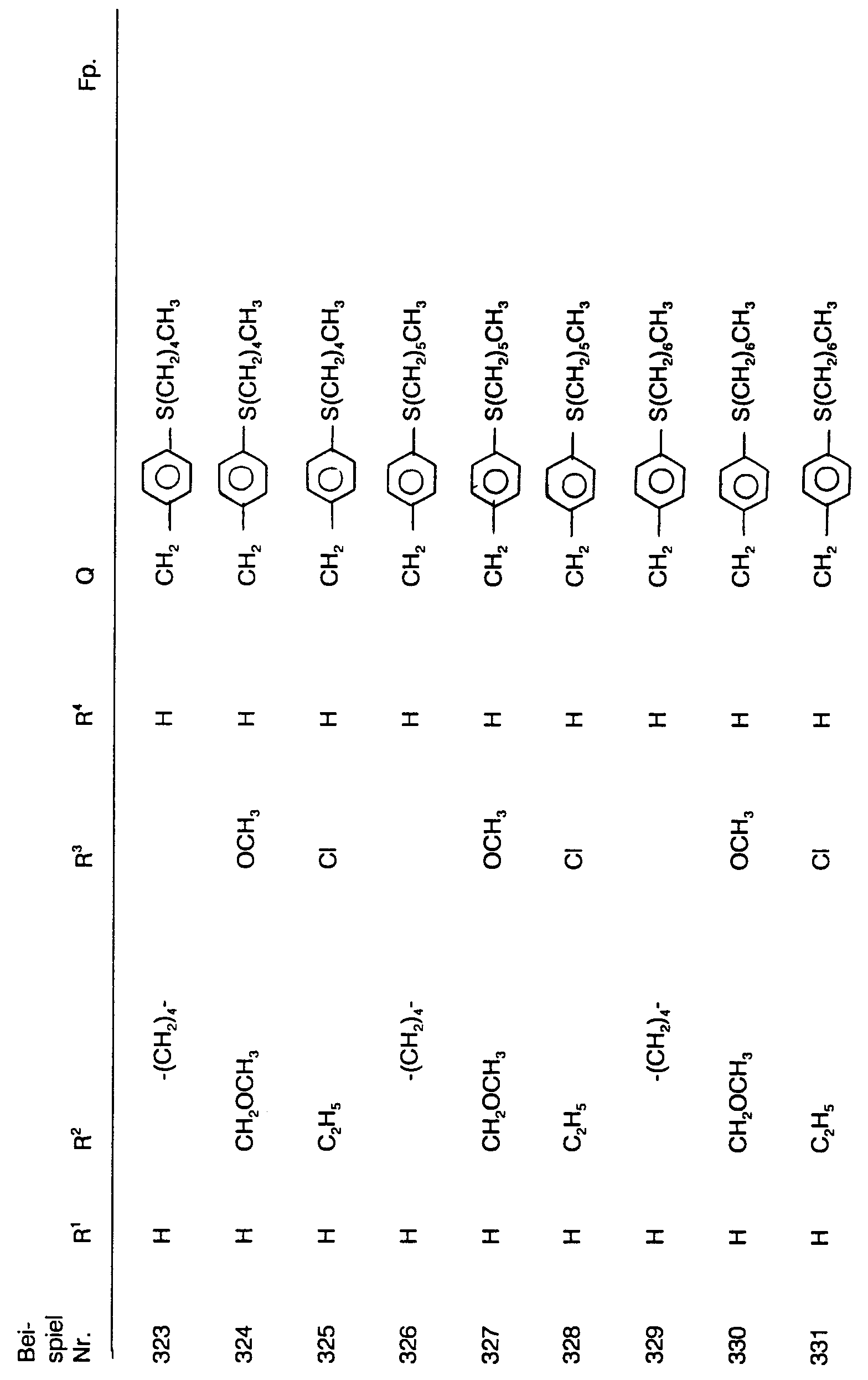 | Beispiel Nr. | $R^1$ | $R^2$ | $R^3$ | $R^4$ | Q | Fp. |
|---|---|---|---|---|---|---|
| 323 | H | $-(CH_2)_4-$ | | H | $CH_2-C_6H_4-S(CH_2)_4CH_3$ | |
| 324 | H | $CH_2OCH_3$ | $OCH_3$ | H | $CH_2-C_6H_4-S(CH_2)_4CH_3$ | |
| 325 | H | $C_2H_5$ | Cl | H | $CH_2-C_6H_4-S(CH_2)_4CH_3$ | |
| 326 | H | $-(CH_2)_4-$ | | H | $CH_2-C_6H_4-S(CH_2)_5CH_3$ | |
| 327 | H | $CH_2OCH_3$ | $OCH_3$ | H | $CH_2-C_6H_4-S(CH_2)_5CH_3$ | |
| 328 | H | $C_2H_5$ | Cl | H | $CH_2-C_6H_4-S(CH_2)_5CH_3$ | |
| 329 | H | $-(CH_2)_4-$ | | H | $CH_2-C_6H_4-S(CH_2)_6CH_3$ | |
| 330 | H | $CH_2OCH_3$ | $OCH_3$ | H | $CH_2-C_6H_4-S(CH_2)_6CH_3$ | |
| 331 | H | $C_2H_5$ | Cl | H | $CH_2-C_6H_4-S(CH_2)_6CH_3$ | |